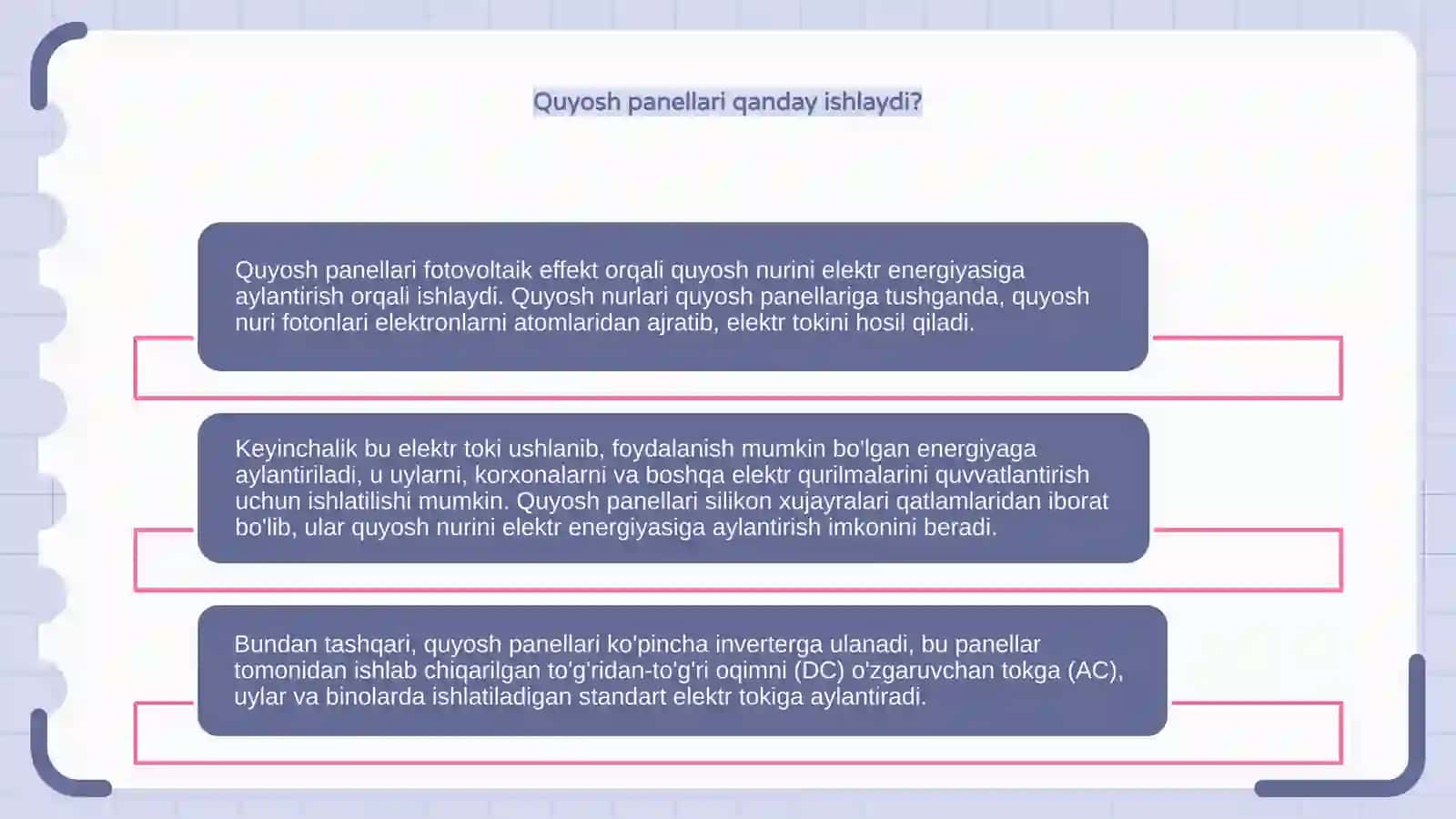 Quyosh panellari qanday ishlaydi?

Quyosh panellari fotovoltaik effekt orqali quyosh nurini elektr energiyasiga aylantirish orqali ishlaydi. Quyosh nurlari quyosh panellariga tushganda, quyosh nuri fotonlari elektronlarni atomlaridan ajratib, elektr tokini hosil qiladi.

Keyinchalik bu elektr toki ushlanib, foydalanish mumkin bo'lgan energiyaga aylantiriladi, u uylarni, korxonalarni va boshqa elektr qurilmalarini quvvatlantirish uchun ishlatilishi mumkin. Quyosh panellari silikon xujayralari qatlamlaridan iborat bo'lib, ular quyosh nurini elektr energiyasiga aylantirish imkonini beradi.

Bundan tashqari, quyosh panellari ko'pincha inverterga ulanadi, bu panellar tomonidan ishlab chiqarilgan to'g'ridan-to'g'ri oqimni (DC) o'zgaruvchan tokga (AC), uylar va binolarda ishlatiladigan standart elektr tokiga aylantiradi.